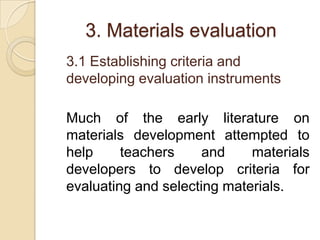 3. Materials evaluation

3.1 Establishing criteria and developing evaluation instruments

Much of the early literature on materials development attempted to help teachers and materials developers to develop criteria for evaluating and selecting materials.